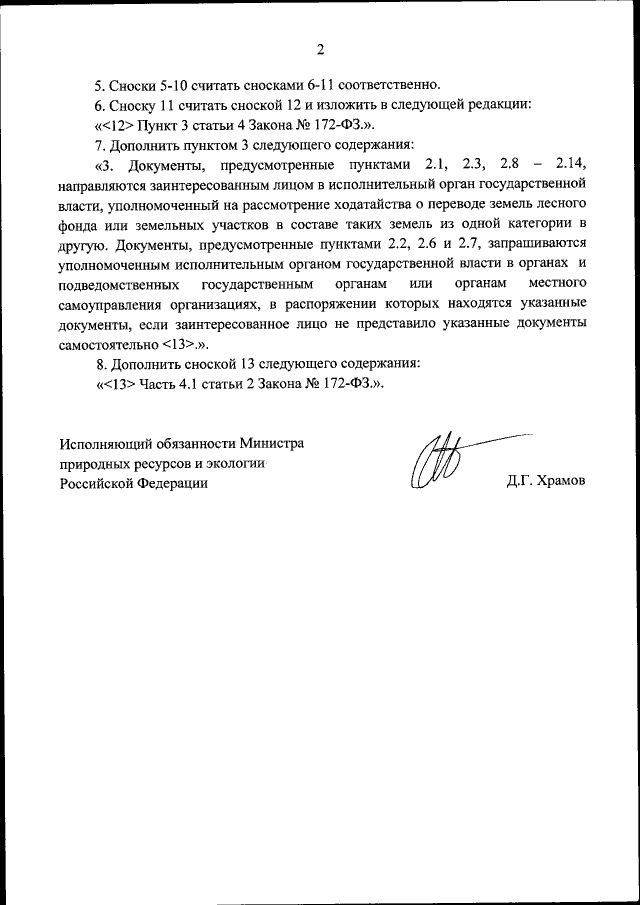 2

5. Сноски 5-10 считать сносками 6-11 соответственно.

6. Сноску 11 считать сноской 12 и изложить в следующей редакции:
«<12> Пункт 3 статьи 4 Закона № 172-ФЗ.».

7. Дополнить пунктом 3 следующего содержания:

«3. Документы, предусмотренные пунктами 2.1, 2.3, 2.8 – 2.14, направляются заинтересованным лицом в исполнительный орган государственной власти, уполномоченный на рассмотрение ходатайства о переводе земель лесного фонда или земельных участков в составе таких земель из одной категории в другую. Документы, предусмотренные пунктами 2.2, 2.6 и 2.7, запрашиваются уполномоченным исполнительным органом государственной власти в органах и подведомственных государственным органам или органам местного самоуправления организациях, в распоряжении которых находятся указанные документы, если заинтересованное лицо не представило указанные документы самостоятельно <13>.».

8. Дополнить сноской 13 следующего содержания:
«<13> Часть 4.1 статьи 2 Закона № 172-ФЗ.».

Исполняющий обязанности Министра природных ресурсов и экологии Российской Федерации

Д.Г. Храмов